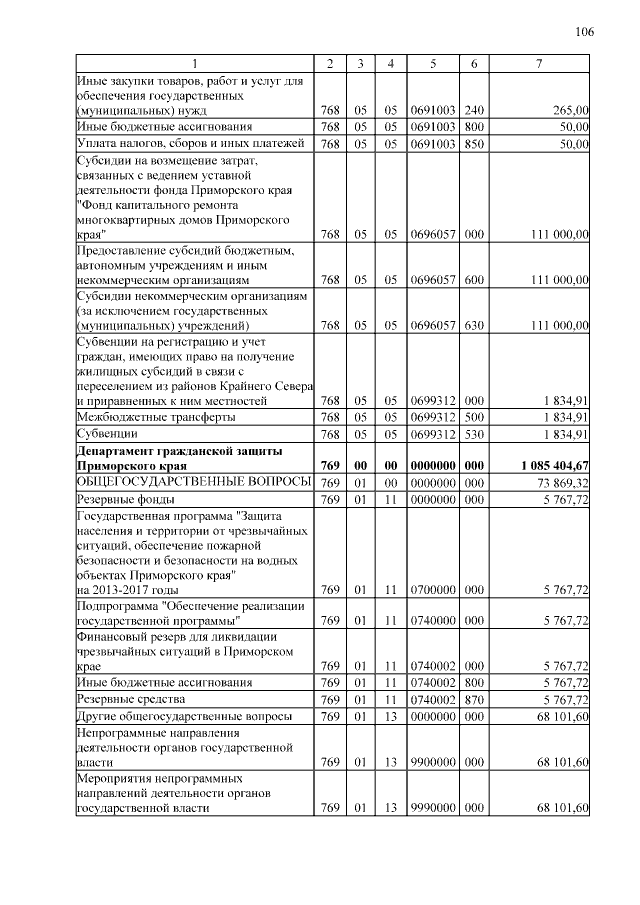 106

| 1 | 2 | 3 | 4 | 5 | 6 | 7 |
|---|---|---|---|---|---|---|
| Иные закупки товаров, работ и услуг для обеспечения государственных (муниципальных) нужд | 768 | 05 | 05 | 0691003 | 240 | 265,00 |
| Иные бюджетные ассигнования | 768 | 05 | 05 | 0691003 | 800 | 50,00 |
| Уплата налогов, сборов и иных платежей | 768 | 05 | 05 | 0691003 | 850 | 50,00 |
| Субсидии на возмещение затрат, связанных с ведением уставной деятельности фонда Приморского края "Фонд капитального ремонта многоквартирных домов Приморского края" | 768 | 05 | 05 | 0696057 | 000 | 111 000,00 |
| Предоставление субсидий бюджетным, автономным учреждениям и иным некоммерческим организациям | 768 | 05 | 05 | 0696057 | 600 | 111 000,00 |
| Субсидии некоммерческим организациям (за исключением государственных (муниципальных) учреждений) | 768 | 05 | 05 | 0696057 | 630 | 111 000,00 |
| Субвенции на регистрацию и учет граждан, имеющих право на получение жилищных субсидий в связи с переселением из районов Крайнего Севера и приравненных к ним местностей | 768 | 05 | 05 | 0699312 | 000 | 1 834,91 |
| Межбюджетные трансферты | 768 | 05 | 05 | 0699312 | 500 | 1 834,91 |
| Субвенции | 768 | 05 | 05 | 0699312 | 530 | 1 834,91 |
| **Департамент гражданской защиты Приморского края** | **769** | **00** | **00** | **0000000** | **000** | **1 085 404,67** |
| ОБЩЕГОСУДАРСТВЕННЫЕ ВОПРОСЫ | 769 | 01 | 00 | 0000000 | 000 | 73 869,32 |
| Резервные фонды | 769 | 01 | 11 | 0000000 | 000 | 5 767,72 |
| Государственная программа "Защита населения и территории от чрезвычайных ситуаций, обеспечение пожарной безопасности и безопасности на водных объектах Приморского края" на 2013-2017 годы | 769 | 01 | 11 | 0700000 | 000 | 5 767,72 |
| Подпрограмма "Обеспечение реализации государственной программы" | 769 | 01 | 11 | 0740000 | 000 | 5 767,72 |
| Финансовый резерв для ликвидации чрезвычайных ситуаций в Приморском крае | 769 | 01 | 11 | 0740002 | 000 | 5 767,72 |
| Иные бюджетные ассигнования | 769 | 01 | 11 | 0740002 | 800 | 5 767,72 |
| Резервные средства | 769 | 01 | 11 | 0740002 | 870 | 5 767,72 |
| Другие общегосударственные вопросы | 769 | 01 | 13 | 0000000 | 000 | 68 101,60 |
| Непрограммные направления деятельности органов государственной власти | 769 | 01 | 13 | 9900000 | 000 | 68 101,60 |
| Мероприятия непрограммных направлений деятельности органов государственной власти | 769 | 01 | 13 | 9990000 | 000 | 68 101,60 |